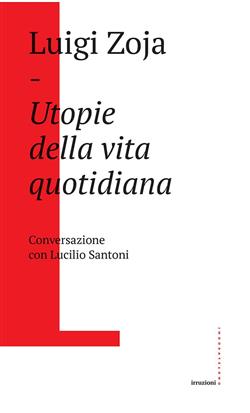 Luigi Zoja
–
Utopie della vita quotidiana

Conversazione con Lucilio Santoni

irruzioni